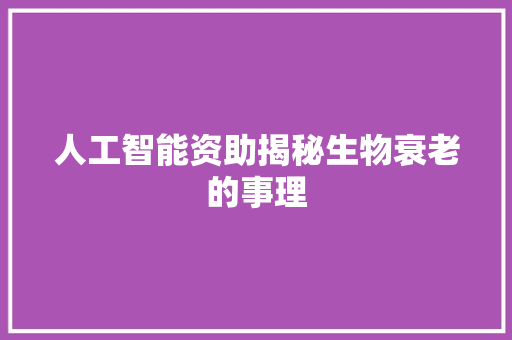 人工智能资助揭秘生物衰老的事理